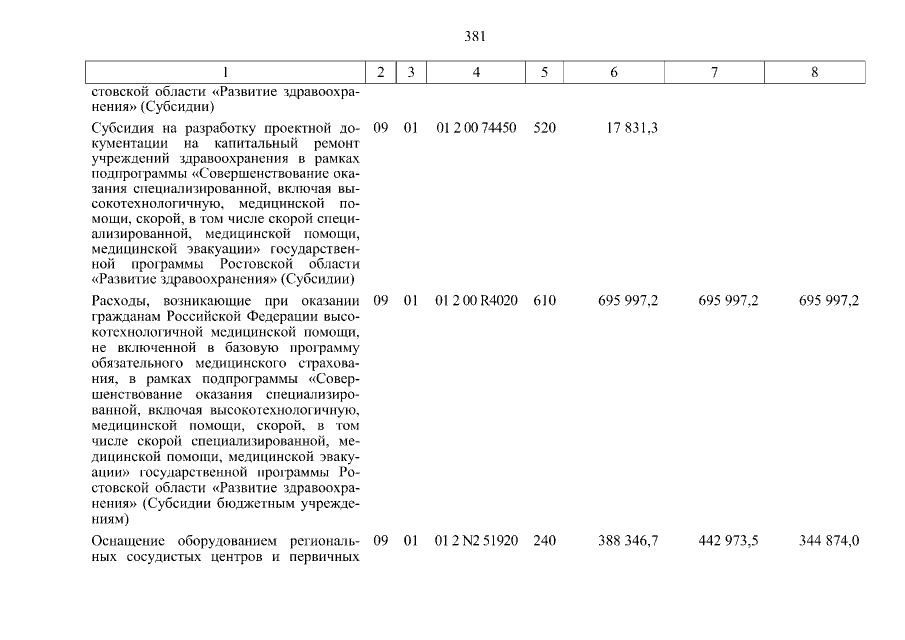 381

| 1 | 2 | 3 | 4 | 5 | 6 | 7 | 8 |
|---|---|---|---|---|---|---|---|
| стовской области «Развитие здравоохранения» (Субсидии) | | | | | | | |
| Субсидия на разработку проектной документации на капитальный ремонт учреждений здравоохранения в рамках подпрограммы «Совершенствование оказания специализированной, включая высокотехнологичную, медицинской помощи, скорой, в том числе скорой специализированной, медицинской помощи, медицинской эвакуации» государственной программы Ростовской области «Развитие здравоохранения» (Субсидии) | 09 | 01 | 01 2 00 74450 | 520 | 17 831,3 | | |
| Расходы, возникающие при оказании гражданам Российской Федерации высокотехнологичной медицинской помощи, не включенной в базовую программу обязательного медицинского страхования, в рамках подпрограммы «Совершенствование оказания специализированной, включая высокотехнологичную, медицинской помощи, скорой, в том числе скорой специализированной, медицинской помощи, медицинской эвакуации» государственной программы Ростовской области «Развитие здравоохранения» (Субсидии бюджетным учреждениям) | 09 | 01 | 01 2 00 R4020 | 610 | 695 997,2 | 695 997,2 | 695 997,2 |
| Оснащение оборудованием региональных сосудистых центров и первичных | 09 | 01 | 01 2 N2 51920 | 240 | 388 346,7 | 442 973,5 | 344 874,0 |